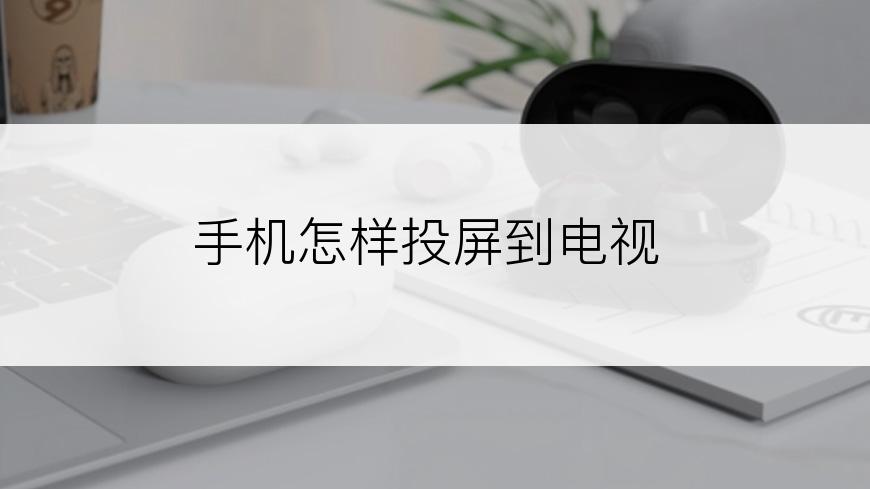 手机怎样投屏到电视